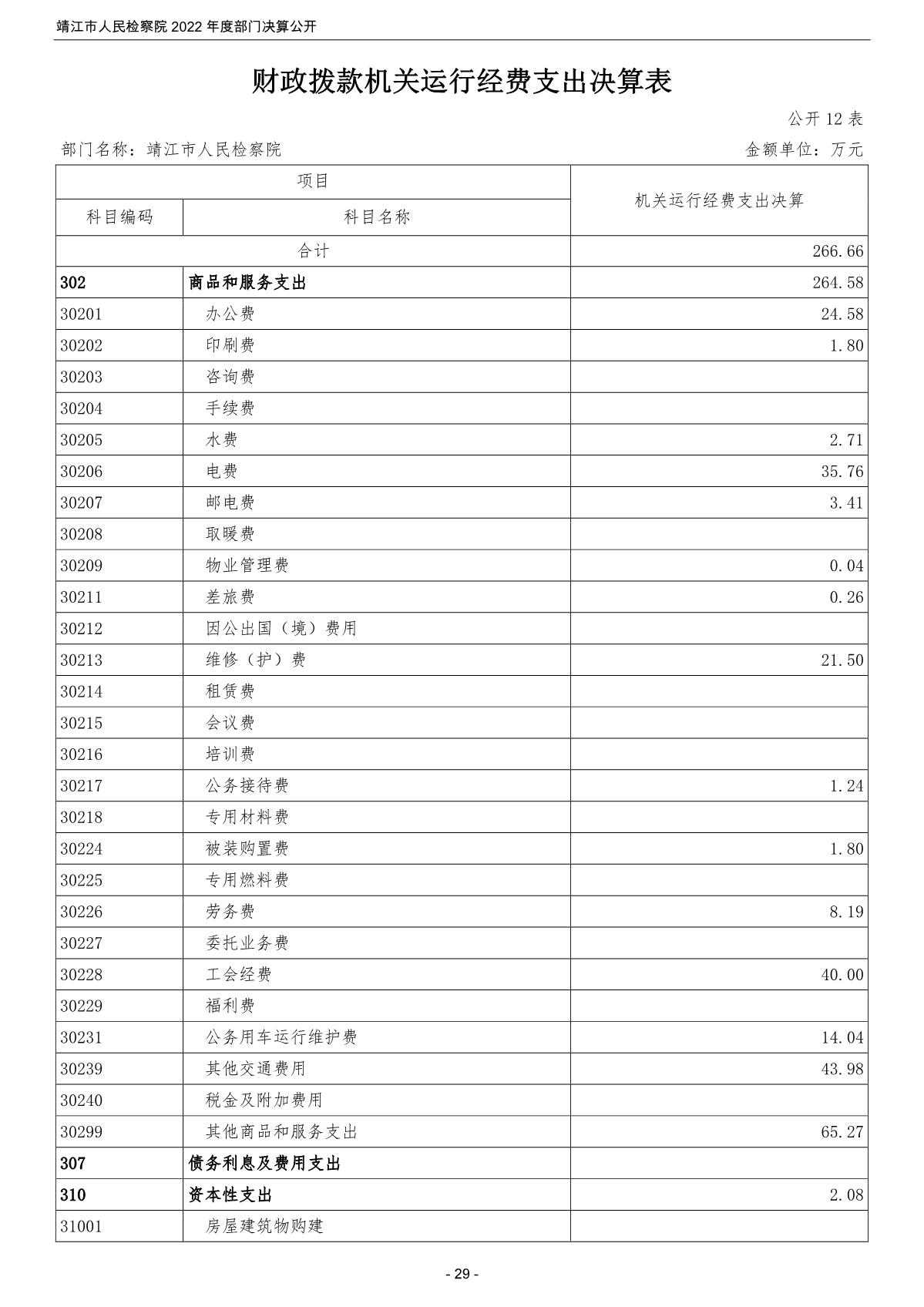 靖江市人民检察院2022年度部门决算公开

财政拨款机关运行经费支出决算表

公开12表

部门名称：靖江市人民检察院 金额单位：万元

| 项目 | | 机关运行经费支出决算 |
|---|---|---|
| 科目编码 | 科目名称 | |
| 合计 | | 266.66 |
| 302 | 商品和服务支出 | 264.58 |
| 30201 | 办公费 | 24.58 |
| 30202 | 印刷费 | 1.80 |
| 30203 | 咨询费 | |
| 30204 | 手续费 | |
| 30205 | 水费 | 2.71 |
| 30206 | 电费 | 35.76 |
| 30207 | 邮电费 | 3.41 |
| 30208 | 取暖费 | |
| 30209 | 物业管理费 | 0.04 |
| 30211 | 差旅费 | 0.26 |
| 30212 | 因公出国（境）费用 | |
| 30213 | 维修（护）费 | 21.50 |
| 30214 | 租赁费 | |
| 30215 | 会议费 | |
| 30216 | 培训费 | |
| 30217 | 公务接待费 | 1.24 |
| 30218 | 专用材料费 | |
| 30224 | 被装购置费 | 1.80 |
| 30225 | 专用燃料费 | |
| 30226 | 劳务费 | 8.19 |
| 30227 | 委托业务费 | |
| 30228 | 工会经费 | 40.00 |
| 30229 | 福利费 | |
| 30231 | 公务用车运行维护费 | 14.04 |
| 30239 | 其他交通费用 | 43.98 |
| 30240 | 税金及附加费用 | |
| 30299 | 其他商品和服务支出 | 65.27 |
| 307 | 债务利息及费用支出 | |
| 310 | 资本性支出 | 2.08 |
| 31001 | 房屋建筑物购建 | |

- 29 -